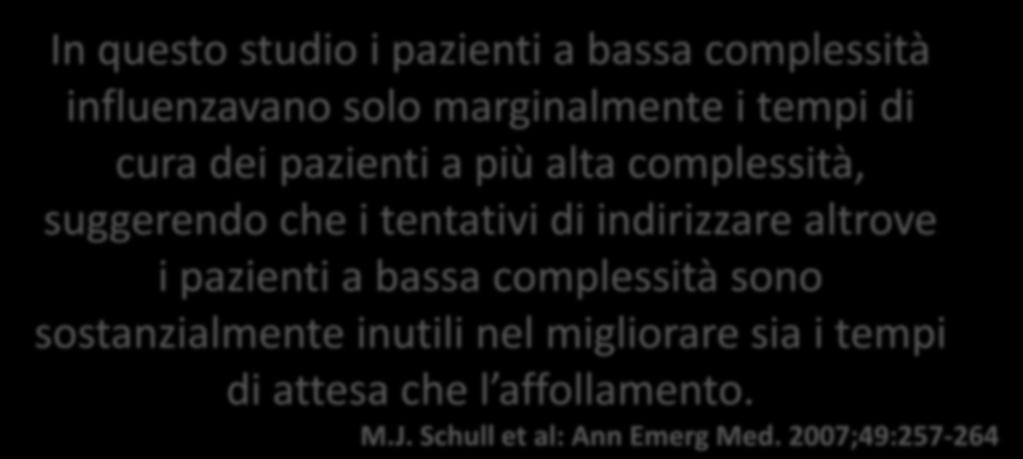 In questo studio i pazienti a bassa complessità influenzavano solo marginalmente i tempi di cura dei pazienti a più alta complessità, suggerendo che i tentativi di indirizzare altrove i pazienti a bassa complessità sono sostanzialmente inutili nel migliorare sia i tempi di attesa che l’affollamento.

M.J. Schull et al: Ann Emerg Med. 2007;49:257-264